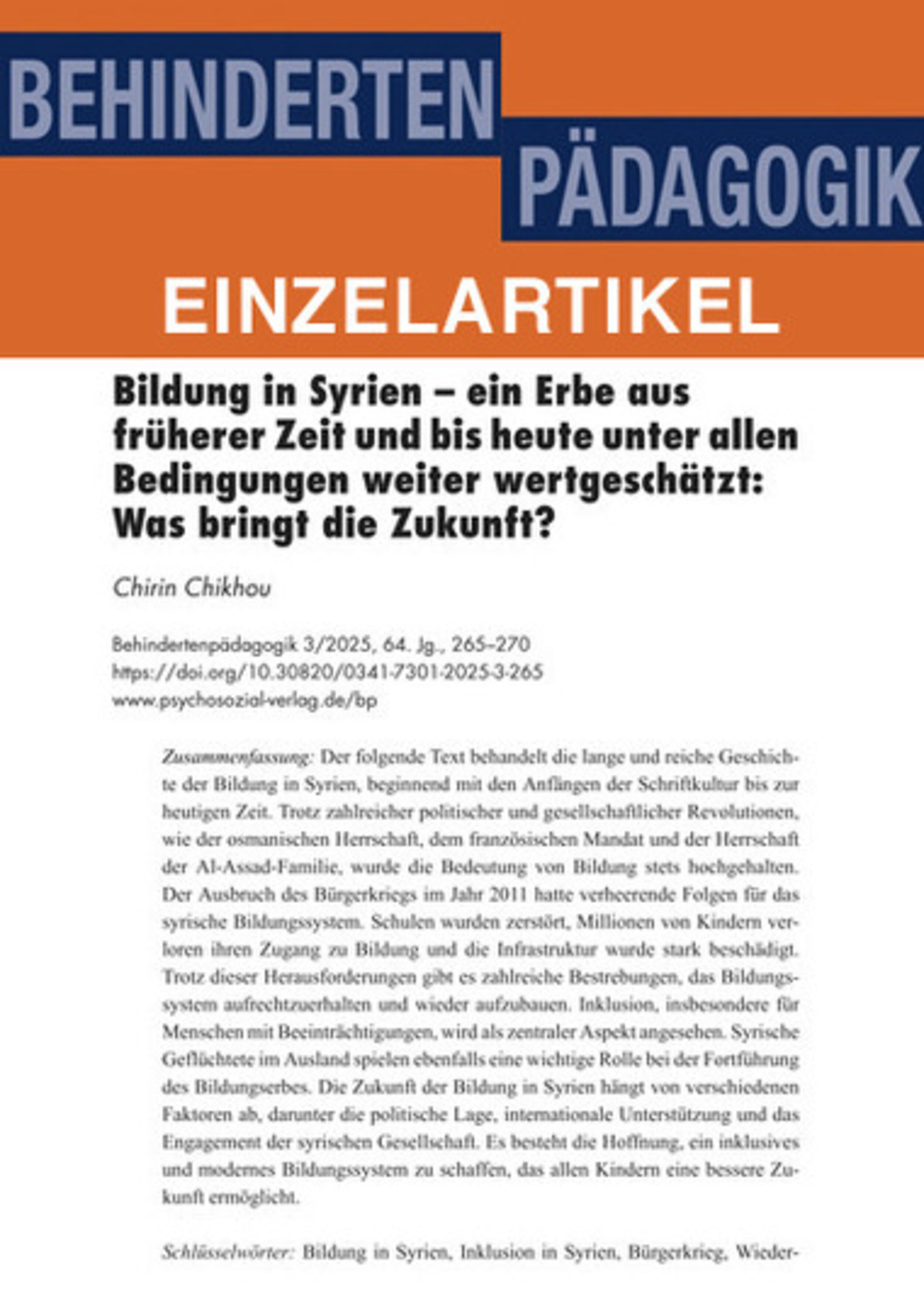 BEHINDERTEN
PÄDAGOGIK

EINZELARTIKEL

Bildung in Syrien – ein Erbe aus früherer Zeit und bis heute unter allen Bedingungen weiter wertgeschätzt: Was bringt die Zukunft?

Chirin Chikhou

Behindertenpädagogik 3/2025, 64. Jg., 265–270
https://doi.org/10.30820/0341-7301-2025-3-265
www.psychosozial-verlag.de/bp

Zusammenfassung: Der folgende Text behandelt die lange und reiche Geschichte der Bildung in Syrien, beginnend mit den Anfängen der Schriftkultur bis zur heutigen Zeit. Trotz zahlreicher politischer und gesellschaftlicher Revolutionen, wie der osmanischen Herrschaft, dem französischen Mandat und der Herrschaft der Al-Assad-Familie, wurde die Bedeutung von Bildung stets hochgehalten. Der Ausbruch des Bürgerkriegs im Jahr 2011 hatte verheerende Folgen für das syrische Bildungssystem. Schulen wurden zerstört, Millionen von Kindern verloren ihren Zugang zu Bildung und die Infrastruktur wurde stark beschädigt. Trotz dieser Herausforderungen gibt es zahlreiche Bestrebungen, das Bildungssystem aufrechtzuerhalten und wieder aufzubauen. Inklusion, insbesondere für Menschen mit Beeinträchtigungen, wird als zentraler Aspekt angesehen. Syrische Geflüchtete im Ausland spielen ebenfalls eine wichtige Rolle bei der Fortführung des Bildungserbes. Die Zukunft der Bildung in Syrien hängt von verschiedenen Faktoren ab, darunter die politische Lage, internationale Unterstützung und das Engagement der syrischen Gesellschaft. Es besteht die Hoffnung, ein inklusives und modernes Bildungssystem zu schaffen, das allen Kindern eine bessere Zukunft ermöglicht.

Schlüsselwörter: Bildung in Syrien, Inklusion in Syrien, Bürgerkrieg, Wieder-